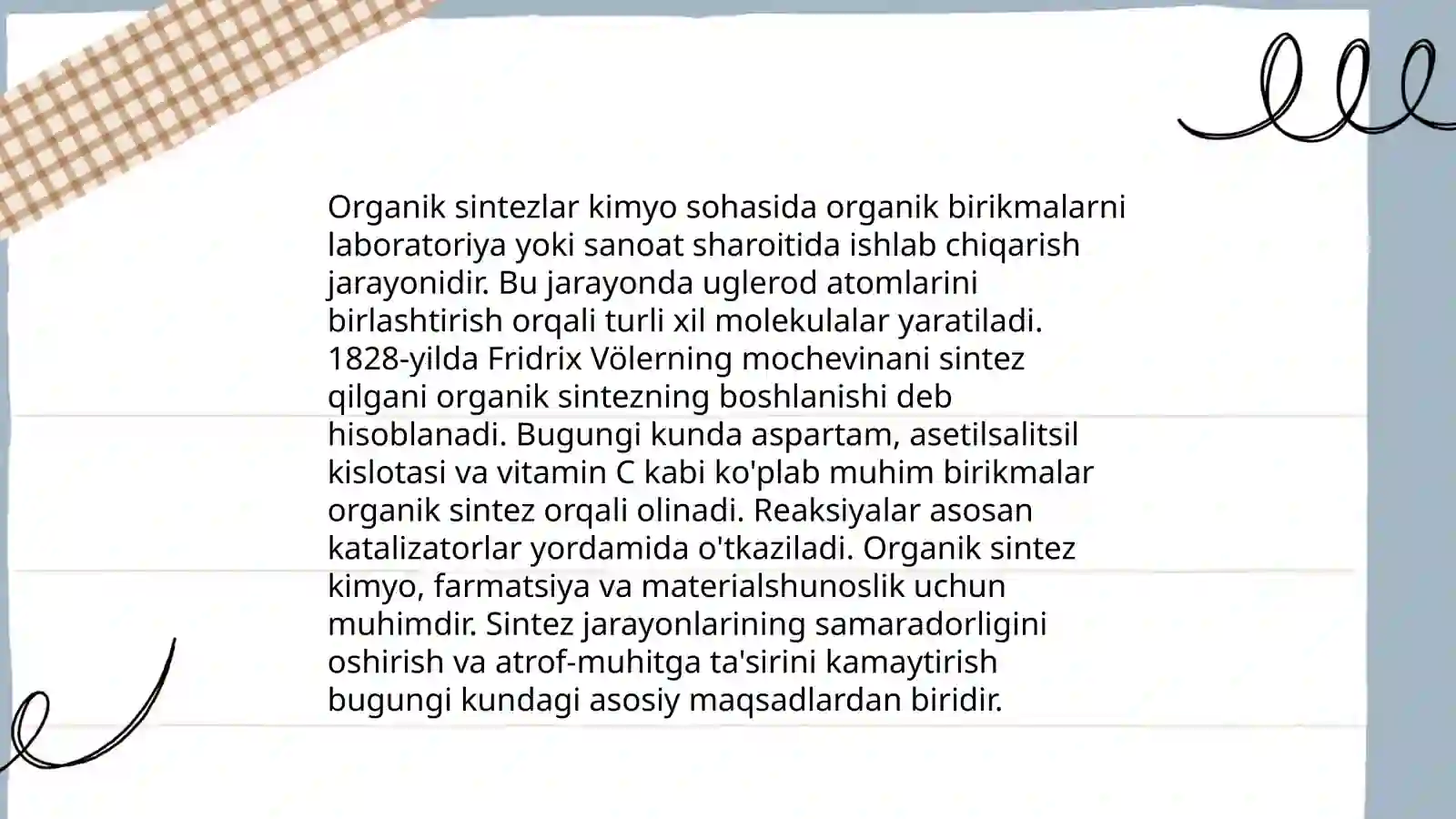 Organik sintezlar kimyo sohasida organik birikmalarni laboratoriya yoki sanoat sharoitida ishlab chiqarish jarayonidir. Bu jarayonda uglerod atomlarini birlashtirish orqali turli xil molekulalar yaratiladi. 1828-yilda Fridrix Völerning mochevinani sintez qilgani organik sintezning boshlanishi deb hisoblanadi. Bugungi kunda aspartam, asetilsalitsil kislotasi va vitamin C kabi ko'plab muhim birikmalar organik sintez orqali olinadi. Reaksiyalar asosan katalizatorlar yordamida o'tkaziladi. Organik sintez kimyo, farmatsiya va materialshunoslik uchun muhimdir. Sintez jarayonlarining samaradorligini oshirish va atrof-muhitga ta'sirini kamaytirish bugungi kundagi asosiy maqsadlardan biridir.